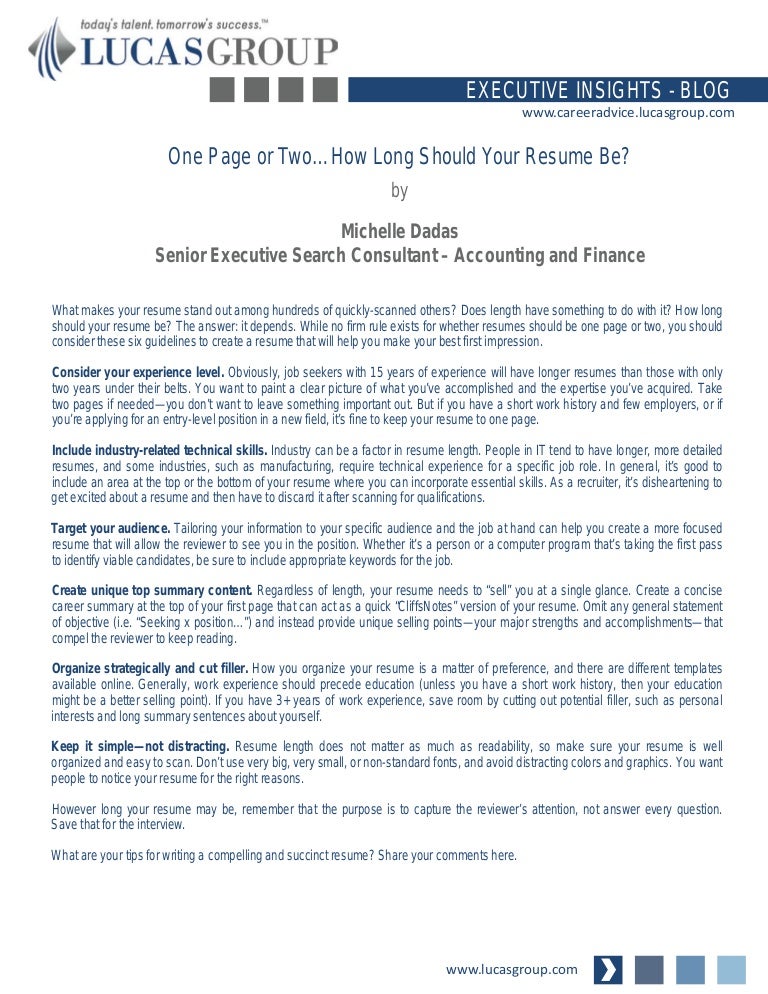 today's talent. tomorrow's success.™
LUCASGROUP

EXECUTIVE INSIGHTS - BLOG
www.careeradvice.lucasgroup.com

One Page or Two…How Long Should Your Resume Be?

by

Michelle Dadas
Senior Executive Search Consultant – Accounting and Finance

What makes your resume stand out among hundreds of quickly-scanned others? Does length have something to do with it? How long should your resume be? The answer: it depends. While no firm rule exists for whether resumes should be one page or two, you should consider these six guidelines to create a resume that will help you make your best first impression.

Consider your experience level. Obviously, job seekers with 15 years of experience will have longer resumes than those with only two years under their belts. You want to paint a clear picture of what you've accomplished and the expertise you've acquired. Take two pages if needed—you don't want to leave something important out. But if you have a short work history and few employers, or if you're applying for an entry-level position in a new field, it's fine to keep your resume to one page.

Include industry-related technical skills. Industry can be a factor in resume length. People in IT tend to have longer, more detailed resumes, and some industries, such as manufacturing, require technical experience for a specific job role. In general, it's good to include an area at the top or the bottom of your resume where you can incorporate essential skills. As a recruiter, it's disheartening to get excited about a resume and then have to discard it after scanning for qualifications.

Target your audience. Tailoring your information to your specific audience and the job at hand can help you create a more focused resume that will allow the reviewer to see you in the position. Whether it's a person or a computer program that's taking the first pass to identify viable candidates, be sure to include appropriate keywords for the job.

Create unique top summary content. Regardless of length, your resume needs to "sell" you at a single glance. Create a concise career summary at the top of your first page that can act as a quick "CliffsNotes" version of your resume. Omit any general statement of objective (i.e. "Seeking x position…") and instead provide unique selling points—your major strengths and accomplishments—that compel the reviewer to keep reading.

Organize strategically and cut filler. How you organize your resume is a matter of preference, and there are different templates available online. Generally, work experience should precede education (unless you have a short work history, then your education might be a better selling point). If you have 3+ years of work experience, save room by cutting out potential filler, such as personal interests and long summary sentences about yourself.

Keep it simple—not distracting. Resume length does not matter as much as readability, so make sure your resume is well organized and easy to scan. Don't use very big, very small, or non-standard fonts, and avoid distracting colors and graphics. You want people to notice your resume for the right reasons.

However long your resume may be, remember that the purpose is to capture the reviewer's attention, not answer every question. Save that for the interview.

What are your tips for writing a compelling and succinct resume? Share your comments here.

www.lucasgroup.com